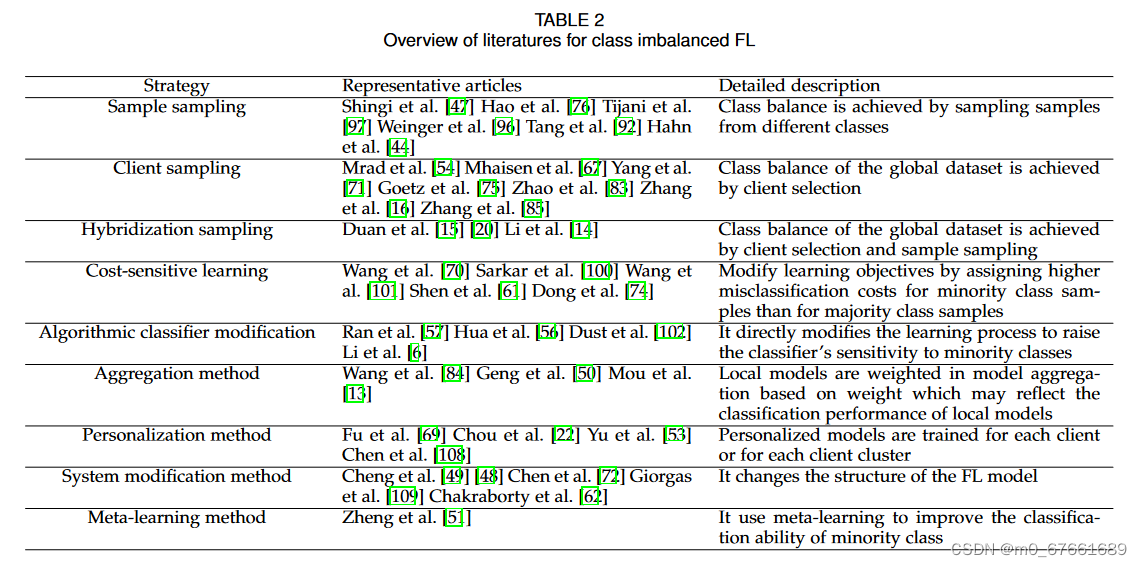 TABLE 2
Overview of literatures for class imbalanced FL

| Strategy | Representative articles | Detailed description |
|---|---|---|
| Sample sampling | Shingi et al. [47] Hao et al. [76] Tijani et al. [97] Weinger et al. [96] Tang et al. [92] Hahn et al. [44] | Class balance is achieved by sampling samples from different classes |
| Client sampling | Mrad et al. [54] Mhaisen et al. [67] Yang et al. [71] Goetz et al. [75] Zhao et al. [83] Zhang et al. [16] Zhang et al. [85] | Class balance of the global dataset is achieved by client selection |
| Hybridization sampling | Duan et al. [15] [20] Li et al. [14] | Class balance of the global dataset is achieved by client selection and sample sampling |
| Cost-sensitive learning | Wang et al. [70] Sarkar et al. [100] Wang et al. [101] Shen et al. [61] Dong et al. [74] | Modify learning objectives by assigning higher misclassification costs for minority class samples than for majority class samples |
| Algorithmic classifier modification | Ran et al. [57] Hua et al. [56] Dust et al. [102] Li et al. [6] | It directly modifies the learning process to raise the classifier's sensitivity to minority classes |
| Aggregation method | Wang et al. [84] Geng et al. [50] Mou et al. [13] | Local models are weighted in model aggregation based on weight which may reflect the classification performance of local models |
| Personalization method | Fu et al. [69] Chou et al. [22] Yu et al. [53] Chen et al. [108] | Personalized models are trained for each client or for each client cluster |
| System modification method | Cheng et al. [49] [48] Chen et al. [72] Giorgas et al. [109] Chakraborty et al. [62] | It changes the structure of the FL model |
| Meta-learning method | Zheng et al. [51] | It use meta-learning to improve the classification ability of minority class |

CSDN @m0_67661689